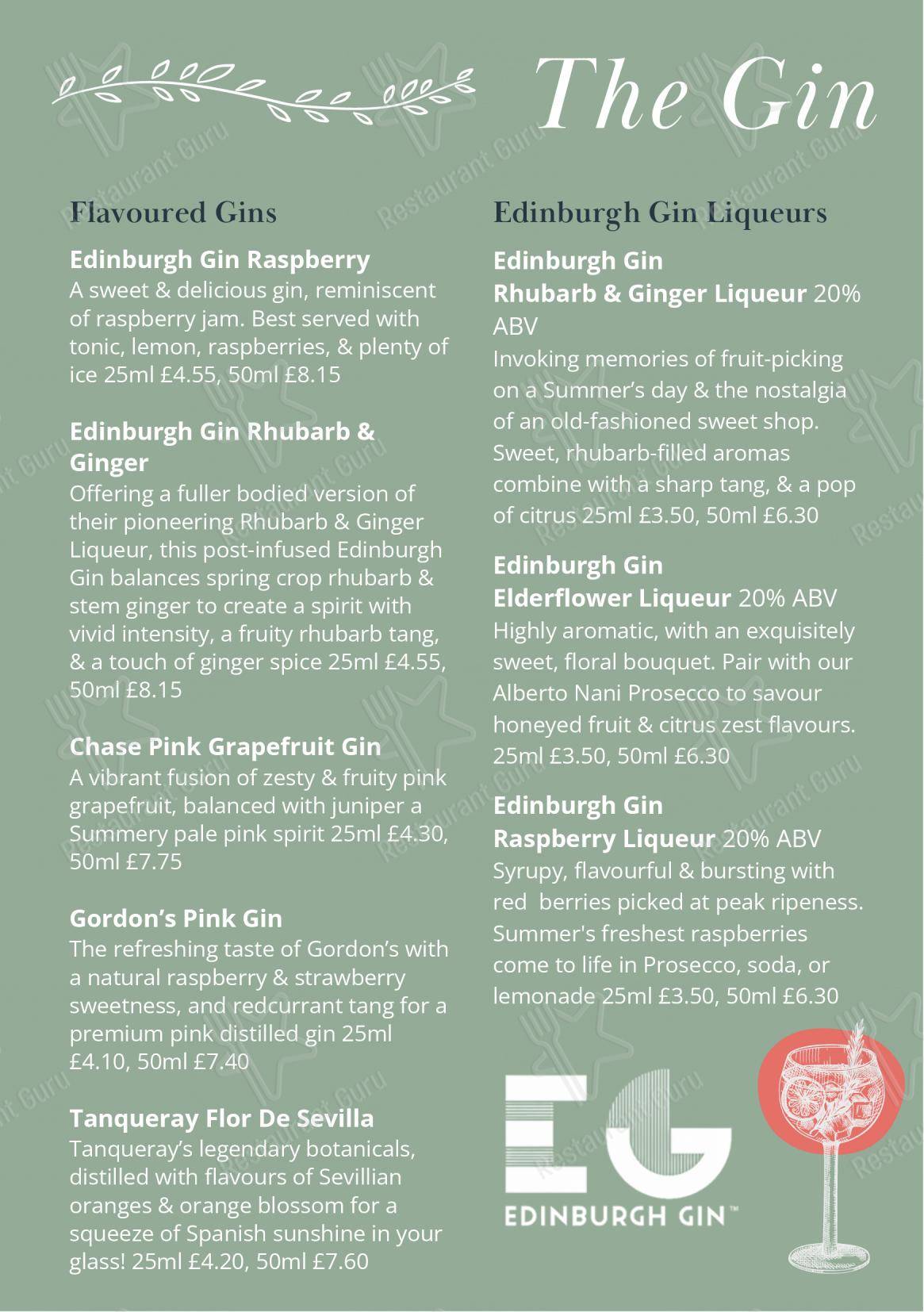 The Gin

Flavoured Gins

Edinburgh Gin Raspberry
A sweet & delicious gin, reminiscent of raspberry jam. Best served with tonic, lemon, raspberries, & plenty of ice 25ml £4.55, 50ml £8.15

Edinburgh Gin Rhubarb & Ginger
Offering a fuller bodied version of their pioneering Rhubarb & Ginger Liqueur, this post-infused Edinburgh Gin balances spring crop rhubarb & stem ginger to create a spirit with vivid intensity, a fruity rhubarb tang, & a touch of ginger spice 25ml £4.55, 50ml £8.15

Chase Pink Grapefruit Gin
A vibrant fusion of zesty & fruity pink grapefruit, balanced with juniper a Summery pale pink spirit 25ml £4.30, 50ml £7.75

Gordon's Pink Gin
The refreshing taste of Gordon's with a natural raspberry & strawberry sweetness, and redcurrant tang for a premium pink distilled gin 25ml £4.10, 50ml £7.40

Tanqueray Flor De Sevilla
Tanqueray's legendary botanicals, distilled with flavours of Sevillian oranges & orange blossom for a squeeze of Spanish sunshine in your glass! 25ml £4.20, 50ml £7.60

Edinburgh Gin Liqueurs

Edinburgh Gin
Rhubarb & Ginger Liqueur 20% ABV
Invoking memories of fruit-picking on a Summer's day & the nostalgia of an old-fashioned sweet shop. Sweet, rhubarb-filled aromas combine with a sharp tang, & a pop of citrus 25ml £3.50, 50ml £6.30

Edinburgh Gin
Elderflower Liqueur 20% ABV
Highly aromatic, with an exquisitely sweet, floral bouquet. Pair with our Alberto Nani Prosecco to savour honeyed fruit & citrus zest flavours. 25ml £3.50, 50ml £6.30

Edinburgh Gin
Raspberry Liqueur 20% ABV
Syrupy, flavourful & bursting with red berries picked at peak ripeness. Summer's freshest raspberries come to life in Prosecco, soda, or lemonade 25ml £3.50, 50ml £6.30

EG
EDINBURGH GIN™

Restaurant Guru